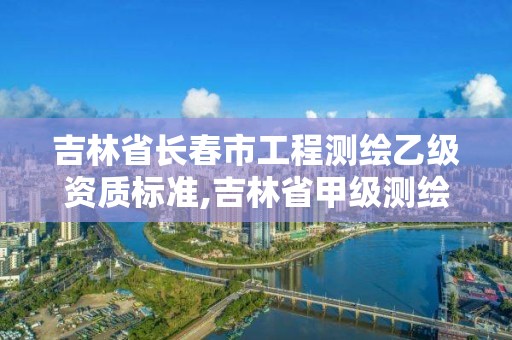 吉林省长春市工程测绘乙级资质标准,吉林省甲级测绘